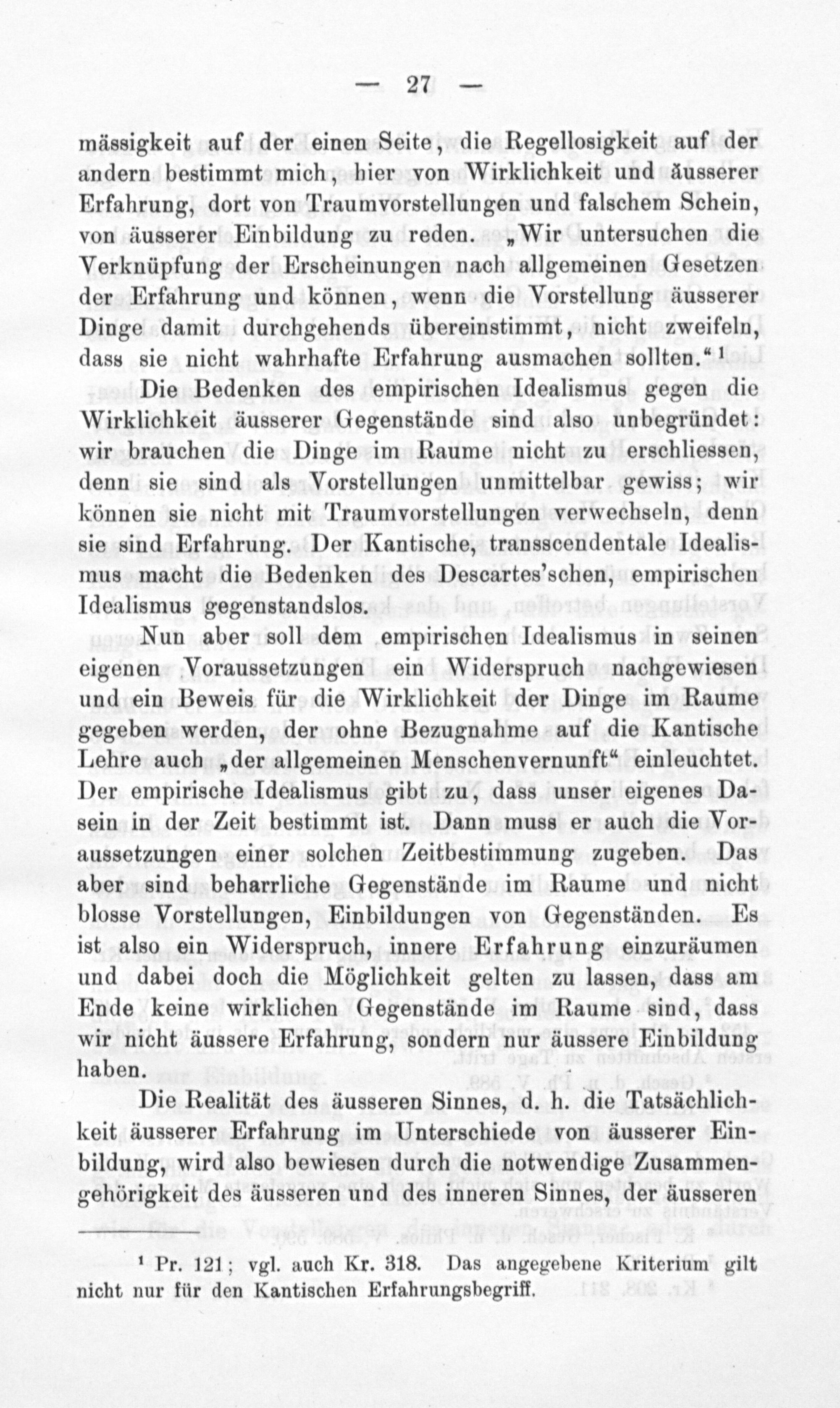 — 27 —

mässigkeit auf der einen Seite, die Regellosigkeit auf der andern bestimmt mich, hier von Wirklichkeit und äusserer Erfahrung, dort von Traumvorstellungen und falschem Schein, von äusserer Einbildung zu reden. „Wir untersuchen die Verknüpfung der Erscheinungen nach allgemeinen Gesetzen der Erfahrung und können, wenn die Vorstellung äusserer Dinge damit durchgehends übereinstimmt, nicht zweifeln, dass sie nicht wahrhafte Erfahrung ausmachen sollten.“$^{1}$

Die Bedenken des empirischen Idealismus gegen die Wirklichkeit äusserer Gegenstände sind also unbegründet: wir brauchen die Dinge im Raume nicht zu erschliessen, denn sie sind als Vorstellungen unmittelbar gewiss; wir können sie nicht mit Traumvorstellungen verwechseln, denn sie sind Erfahrung. Der Kantische, transscendentale Idealismus macht die Bedenken des Descartes'schen, empirischen Idealismus gegenstandslos.

Nun aber soll dem empirischen Idealismus in seinen eigenen Voraussetzungen ein Widerspruch nachgewiesen und ein Beweis für die Wirklichkeit der Dinge im Raume gegeben werden, der ohne Bezugnahme auf die Kantische Lehre auch „der allgemeinen Menschenvernunft“ einleuchtet. Der empirische Idealismus gibt zu, dass unser eigenes Dasein in der Zeit bestimmt ist. Dann muss er auch die Voraussetzungen einer solchen Zeitbestimmung zugeben. Das aber sind beharrliche Gegenstände im Raume und nicht blosse Vorstellungen, Einbildungen von Gegenständen. Es ist also ein Widerspruch, innere Erfahrung einzuräumen und dabei doch die Möglichkeit gelten zu lassen, dass am Ende keine wirklichen Gegenstände im Raume sind, dass wir nicht äussere Erfahrung, sondern nur äussere Einbildung haben.

Die Realität des äusseren Sinnes, d. h. die Tatsächlichkeit äusserer Erfahrung im Unterschiede von äusserer Einbildung, wird also bewiesen durch die notwendige Zusammengehörigkeit des äusseren und des inneren Sinnes, der äusseren

$^{1}$ Pr. 121; vgl. auch Kr. 318. Das angegebene Kriterium gilt nicht nur für den Kantischen Erfahrungsbegriff.